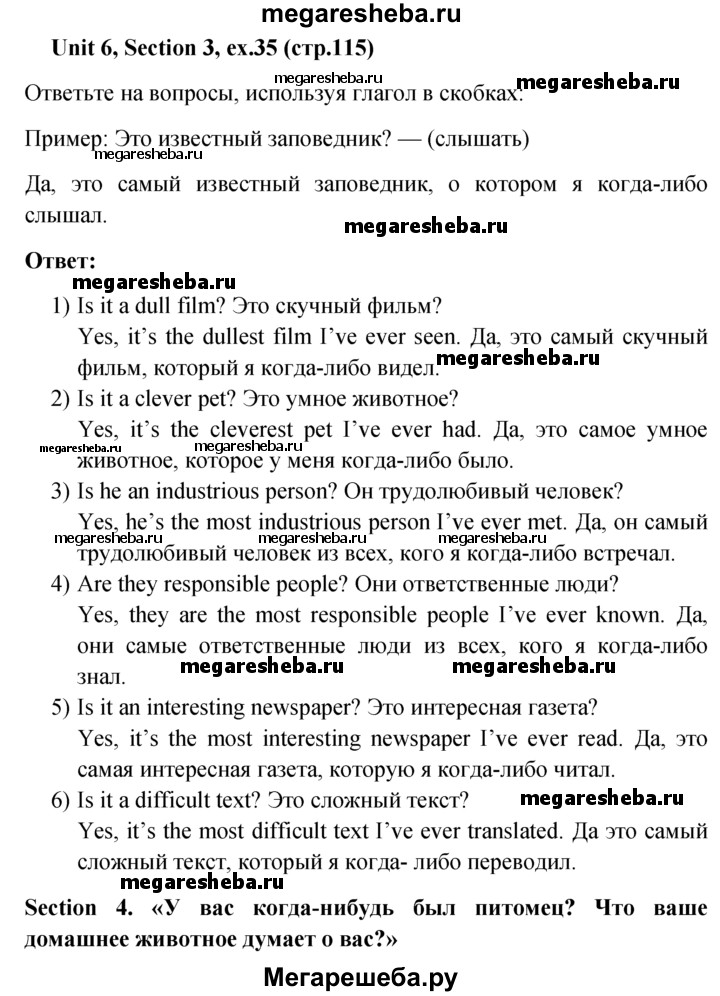 megaresheba.ru

Unit 6, Section 3, ex.35 (стр.115)

megaresheba.ru megaresheba.ru

Ответьте на вопросы, используя глагол в скобках.

Пример: Это известный заповедник? — (слышать)

megaresheba.ru

Да, это самый известный заповедник, о котором я когда-либо слышал.

megaresheba.ru

Ответ:

megaresheba.ru

1) Is it a dull film? Это скучный фильм?

Yes, it's the dullest film I've ever seen. Да, это самый скучный фильм, который я когда-либо видел. megaresheba.ru

2) Is it a clever pet? Это умное животное?

Yes, it's the cleverest pet I've ever had. Да, это самое умное животное, которое у меня когда-либо было. megaresheba.ru

3) Is he an industrious person? Он трудолюбивый человек?

Yes, he's the most industrious person I've ever met. Да, он самый трудолюбивый человек из всех, кого я когда-либо встречал. megaresheba.ru megaresheba.ru megaresheba.ru

4) Are they responsible people? Они ответственные люди?

Yes, they are the most responsible people I've ever known. Да, они самые ответственные люди из всех, кого я когда-либо знал. megaresheba.ru megaresheba.ru

5) Is it an interesting newspaper? Это интересная газета?

Yes, it's the most interesting newspaper I've ever read. Да, это самая интересная газета, которую я когда-либо читал.

6) Is it a difficult text? Это сложный текст? megaresheba.ru

Yes, it's the most difficult text I've ever translated. Да это самый сложный текст, который я когда- либо переводил.

megaresheba.ru

Section 4. «У вас когда-нибудь был питомец? Что ваше домашнее животное думает о вас?»

Мегарешеба.ру